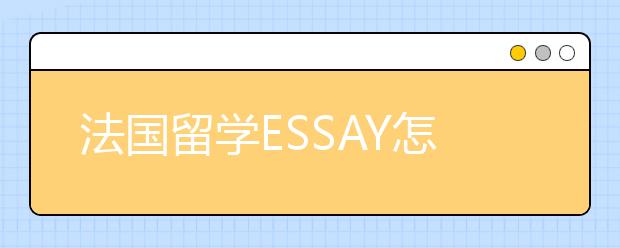 法国留学ESSAY怎